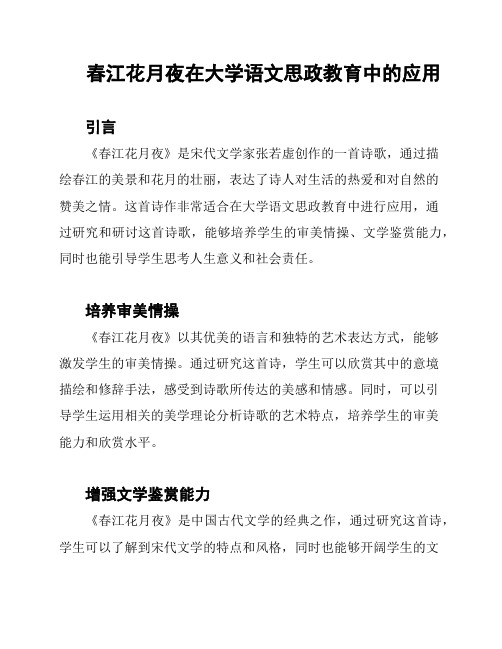 春江花月夜在大学语文思政教育中的应用

引言

《春江花月夜》是宋代文学家张若虚创作的一首诗歌，通过描绘春江的美景和花月的壮丽，表达了诗人对生活的热爱和对自然的赞美之情。这首诗作非常适合在大学语文思政教育中进行应用，通过研究和研讨这首诗歌，能够培养学生的审美情操、文学鉴赏能力，同时也能引导学生思考人生意义和社会责任。

培养审美情操

《春江花月夜》以其优美的语言和独特的艺术表达方式，能够激发学生的审美情操。通过研究这首诗，学生可以欣赏其中的意境描绘和修辞手法，感受到诗歌所传达的美感和情感。同时，可以引导学生运用相关的美学理论分析诗歌的艺术特点，培养学生的审美能力和欣赏水平。

增强文学鉴赏能力

《春江花月夜》是中国古代文学的经典之作，通过研究这首诗，学生可以了解到宋代文学的特点和风格，同时也能够开阔学生的文